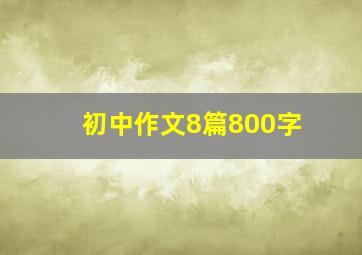 初中作文8篇800字